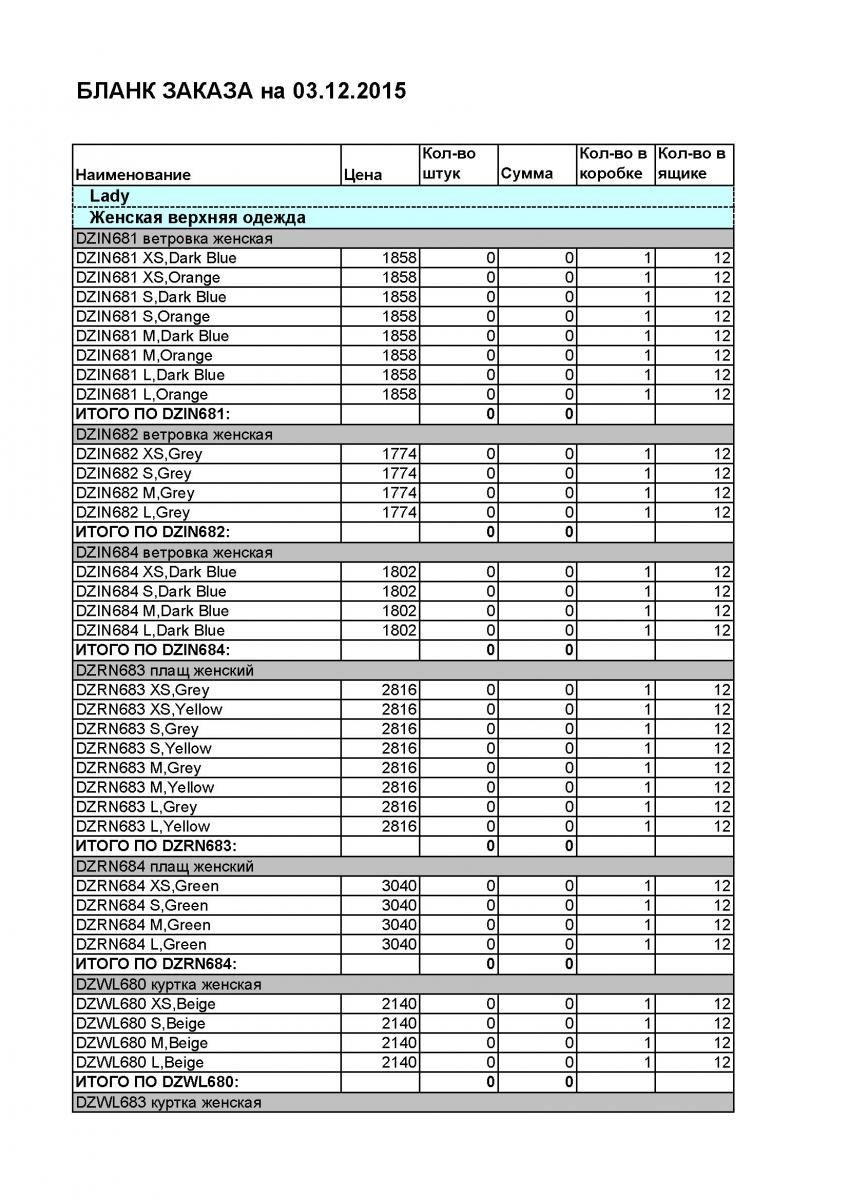 БЛАНК ЗАКАЗА на 03.12.2015

| Наименование | Цена | Кол-во штук | Сумма | Кол-во в коробке | Кол-во в ящике |
|---|---|---|---|---|---|
| Lady | | | | | |
| Женская верхняя одежда | | | | | |
| DZIN681 ветровка женская | | | | | |
| DZIN681 XS,Dark Blue | 1858 | 0 | 0 | 1 | 12 |
| DZIN681 XS,Orange | 1858 | 0 | 0 | 1 | 12 |
| DZIN681 S,Dark Blue | 1858 | 0 | 0 | 1 | 12 |
| DZIN681 S,Orange | 1858 | 0 | 0 | 1 | 12 |
| DZIN681 M,Dark Blue | 1858 | 0 | 0 | 1 | 12 |
| DZIN681 M,Orange | 1858 | 0 | 0 | 1 | 12 |
| DZIN681 L,Dark Blue | 1858 | 0 | 0 | 1 | 12 |
| DZIN681 L,Orange | 1858 | 0 | 0 | 1 | 12 |
| ИТОГО ПО DZIN681: | | 0 | 0 | | |
| DZIN682 ветровка женская | | | | | |
| DZIN682 XS,Grey | 1774 | 0 | 0 | 1 | 12 |
| DZIN682 S,Grey | 1774 | 0 | 0 | 1 | 12 |
| DZIN682 M,Grey | 1774 | 0 | 0 | 1 | 12 |
| DZIN682 L,Grey | 1774 | 0 | 0 | 1 | 12 |
| ИТОГО ПО DZIN682: | | 0 | 0 | | |
| DZIN684 ветровка женская | | | | | |
| DZIN684 XS,Dark Blue | 1802 | 0 | 0 | 1 | 12 |
| DZIN684 S,Dark Blue | 1802 | 0 | 0 | 1 | 12 |
| DZIN684 M,Dark Blue | 1802 | 0 | 0 | 1 | 12 |
| DZIN684 L,Dark Blue | 1802 | 0 | 0 | 1 | 12 |
| ИТОГО ПО DZIN684: | | 0 | 0 | | |
| DZRN683 плащ женский | | | | | |
| DZRN683 XS,Grey | 2816 | 0 | 0 | 1 | 12 |
| DZRN683 XS,Yellow | 2816 | 0 | 0 | 1 | 12 |
| DZRN683 S,Grey | 2816 | 0 | 0 | 1 | 12 |
| DZRN683 S,Yellow | 2816 | 0 | 0 | 1 | 12 |
| DZRN683 M,Grey | 2816 | 0 | 0 | 1 | 12 |
| DZRN683 M,Yellow | 2816 | 0 | 0 | 1 | 12 |
| DZRN683 L,Grey | 2816 | 0 | 0 | 1 | 12 |
| DZRN683 L,Yellow | 2816 | 0 | 0 | 1 | 12 |
| ИТОГО ПО DZRN683: | | 0 | 0 | | |
| DZRN684 плащ женский | | | | | |
| DZRN684 XS,Green | 3040 | 0 | 0 | 1 | 12 |
| DZRN684 S,Green | 3040 | 0 | 0 | 1 | 12 |
| DZRN684 M,Green | 3040 | 0 | 0 | 1 | 12 |
| DZRN684 L,Green | 3040 | 0 | 0 | 1 | 12 |
| ИТОГО ПО DZRN684: | | 0 | 0 | | |
| DZWL680 куртка женская | | | | | |
| DZWL680 XS,Beige | 2140 | 0 | 0 | 1 | 12 |
| DZWL680 S,Beige | 2140 | 0 | 0 | 1 | 12 |
| DZWL680 M,Beige | 2140 | 0 | 0 | 1 | 12 |
| DZWL680 L,Beige | 2140 | 0 | 0 | 1 | 12 |
| ИТОГО ПО DZWL680: | | 0 | 0 | | |
| DZWL683 куртка женская | | | | | |